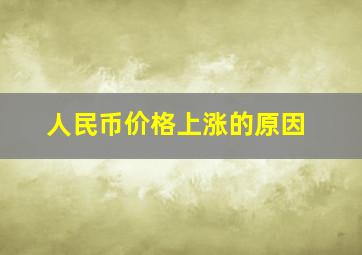 人民币价格上涨的原因